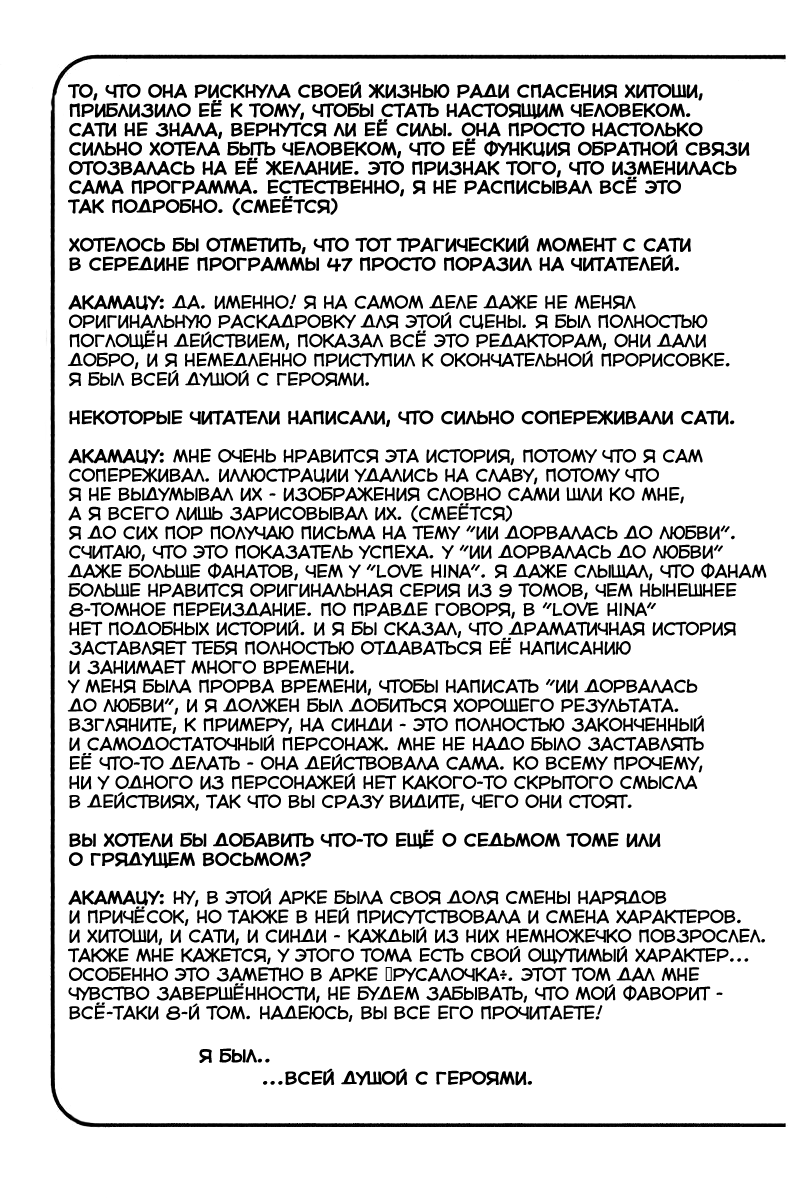 ТО, ЧТО ОНА РИСКНУЛА СВОЕЙ ЖИЗНЬЮ РАДИ СПАСЕНИЯ ХИТОШИ, ПРИБЛИЗИЛО ЕЁ К ТОМУ, ЧТОБЫ СТАТЬ НАСТОЯЩИМ ЧЕЛОВЕКОМ. САТИ НЕ ЗНАЛА, ВЕРНУТСЯ ЛИ ЕЁ СИЛЫ. ОНА ПРОСТО НАСТОЛЬКО СИЛЬНО ХОТЕЛА БЫТЬ ЧЕЛОВЕКОМ, ЧТО ЕЁ ФУНКЦИЯ ОБРАТНОЙ СВЯЗИ ОТОЗВАЛАСЬ НА ЕЁ ЖЕЛАНИЕ. ЭТО ПРИЗНАК ТОГО, ЧТО ИЗМЕНИЛАСЬ САМА ПРОГРАММА. ЕСТЕСТВЕННО, Я НЕ РАСПИСЫВАЛ ВСЁ ЭТО ТАК ПОДРОБНО. (СМЕЁТСЯ)

ХОТЕЛОСЬ БЫ ОТМЕТИТЬ, ЧТО ТОТ ТРАГИЧЕСКИЙ МОМЕНТ С САТИ В СЕРЕДИНЕ ПРОГРАММЫ 47 ПРОСТО ПОРАЗИЛ НА ЧИТАТЕЛЕЙ.

АКАМАЦУ: ДА. ИМЕННО! Я НА САМОМ ДЕЛЕ ДАЖЕ НЕ МЕНЯЛ ОРИГИНАЛЬНУЮ РАСКАДРОВКУ ДЛЯ ЭТОЙ СЦЕНЫ. Я БЫЛ ПОЛНОСТЬЮ ПОГЛОЩЁН ДЕЙСТВИЕМ, ПОКАЗАЛ ВСЁ ЭТО РЕДАКТОРАМ, ОНИ ДАЛИ ДОБРО, И Я НЕМЕДЛЕННО ПРИСТУПИЛ К ОКОНЧАТЕЛЬНОЙ ПРОРИСОВКЕ. Я БЫЛ ВСЕЙ ДУШОЙ С ГЕРОЯМИ.

НЕКОТОРЫЕ ЧИТАТЕЛИ НАПИСАЛИ, ЧТО СИЛЬНО СОПЕРЕЖИВАЛИ САТИ.

АКАМАЦУ: МНЕ ОЧЕНЬ НРАВИТСЯ ЭТА ИСТОРИЯ, ПОТОМУ ЧТО Я САМ СОПЕРЕЖИВАЛ. ИЛЛЮСТРАЦИИ УДАЛИСЬ НА СЛАВУ, ПОТОМУ ЧТО Я НЕ ВЫДУМЫВАЛ ИХ - ИЗОБРАЖЕНИЯ СЛОВНО САМИ ШЛИ КО МНЕ, А Я ВСЕГО ЛИШЬ ЗАРИСОВЫВАЛ ИХ. (СМЕЁТСЯ)
Я ДО СИХ ПОР ПОЛУЧАЮ ПИСЬМА НА ТЕМУ "ИИ ДОРВАЛАСЬ ДО ЛЮБВИ". СЧИТАЮ, ЧТО ЭТО ПОКАЗАТЕЛЬ УСПЕХА. У "ИИ ДОРВАЛАСЬ ДО ЛЮБВИ" ДАЖЕ БОЛЬШЕ ФАНАТОВ, ЧЕМ У "LOVE HINA". Я ДАЖЕ СЛЫШАЛ, ЧТО ФАНАМ БОЛЬШЕ НРАВИТСЯ ОРИГИНАЛЬНАЯ СЕРИЯ ИЗ 9 ТОМОВ, ЧЕМ НЫНЕШНЕЕ 8-ТОМНОЕ ПЕРЕИЗДАНИЕ. ПО ПРАВДЕ ГОВОРЯ, В "LOVE HINA" НЕТ ПОДОБНЫХ ИСТОРИЙ. И Я БЫ СКАЗАЛ, ЧТО ДРАМАТИЧНАЯ ИСТОРИЯ ЗАСТАВЛЯЕТ ТЕБЯ ПОЛНОСТЬЮ ОТДАВАТЬСЯ ЕЁ НАПИСАНИЮ И ЗАНИМАЕТ МНОГО ВРЕМЕНИ.
У МЕНЯ БЫЛА ПРОРВА ВРЕМЕНИ, ЧТОБЫ НАПИСАТЬ "ИИ ДОРВАЛАСЬ ДО ЛЮБВИ", И Я ДОЛЖЕН БЫЛ ДОБИТЬСЯ ХОРОШЕГО РЕЗУЛЬТАТА. ВЗГЛЯНИТЕ, К ПРИМЕРУ, НА СИНДИ - ЭТО ПОЛНОСТЬЮ ЗАКОНЧЕННЫЙ И САМОДОСТАТОЧНЫЙ ПЕРСОНАЖ. МНЕ НЕ НАДО БЫЛО ЗАСТАВЛЯТЬ ЕЁ ЧТО-ТО ДЕЛАТЬ - ОНА ДЕЙСТВОВАЛА САМА. КО ВСЕМУ ПРОЧЕМУ, НИ У ОДНОГО ИЗ ПЕРСОНАЖЕЙ НЕТ КАКОГО-ТО СКРЫТОГО СМЫСЛА В ДЕЙСТВИЯХ, ТАК ЧТО ВЫ СРАЗУ ВИДИТЕ, ЧЕГО ОНИ СТОЯТ.

ВЫ ХОТЕЛИ БЫ ДОБАВИТЬ ЧТО-ТО ЕЩЁ О СЕДЬМОМ ТОМЕ ИЛИ О ГРЯДУЩЕМ ВОСЬМОМ?

АКАМАЦУ: НУ, В ЭТОЙ АРКЕ БЫЛА СВОЯ ДОЛЯ СМЕНЫ НАРЯДОВ И ПРИЧЁСОК, НО ТАКЖЕ В НЕЙ ПРИСУТСТВОВАЛА И СМЕНА ХАРАКТЕРОВ. И ХИТОШИ, И САТИ, И СИНДИ - КАЖДЫЙ ИЗ НИХ НЕМНОЖЕЧКО ПОВЗРОСЛЕЛ. ТАКЖЕ МНЕ КАЖЕТСЯ, У ЭТОГО ТОМА ЕСТЬ СВОЙ ОЩУТИМЫЙ ХАРАКТЕР... ОСОБЕННО ЭТО ЗАМЕТНО В АРКЕ ▯РУСАЛОЧКА÷. ЭТОТ ТОМ ДАЛ МНЕ ЧУВСТВО ЗАВЕРШЁННОСТИ, НЕ БУДЕМ ЗАБЫВАТЬ, ЧТО МОЙ ФАВОРИТ - ВСЁ-ТАКИ 8-Й ТОМ. НАДЕЮСЬ, ВЫ ВСЕ ЕГО ПРОЧИТАЕТЕ!

Я БЫЛ..
...ВСЕЙ ДУШОЙ С ГЕРОЯМИ.